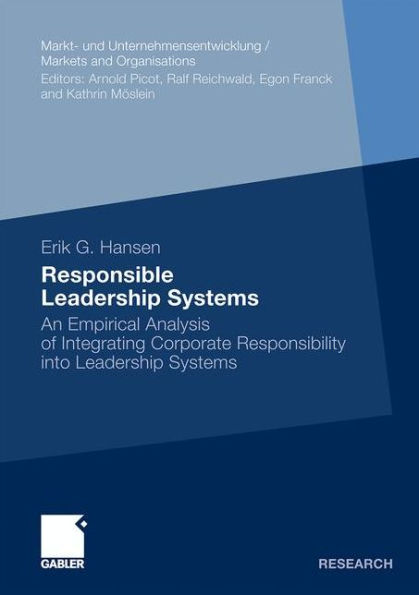 Markt- und Unternehmensentwicklung / Markets and Organisations
Editors: Arnold Picot, Ralf Reichwald, Egon Franck and Kathrin Möslein

Erik G. Hansen

Responsible Leadership Systems

An Empirical Analysis of Integrating Corporate Responsibility into Leadership Systems

GABLER

RESEARCH